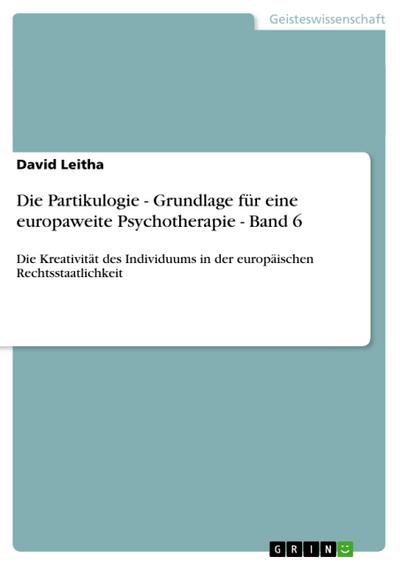 Geisteswissenschaft

David Leitha

Die Partikulogie - Grundlage für eine europaweite Psychotherapie - Band 6

Die Kreativität des Individuums in der europäischen Rechtsstaatlichkeit

GRIN